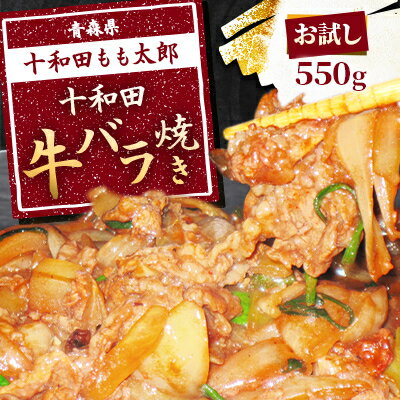 青森県
十和田もも太郎
十和田
牛バラ焼き

お試し
550g